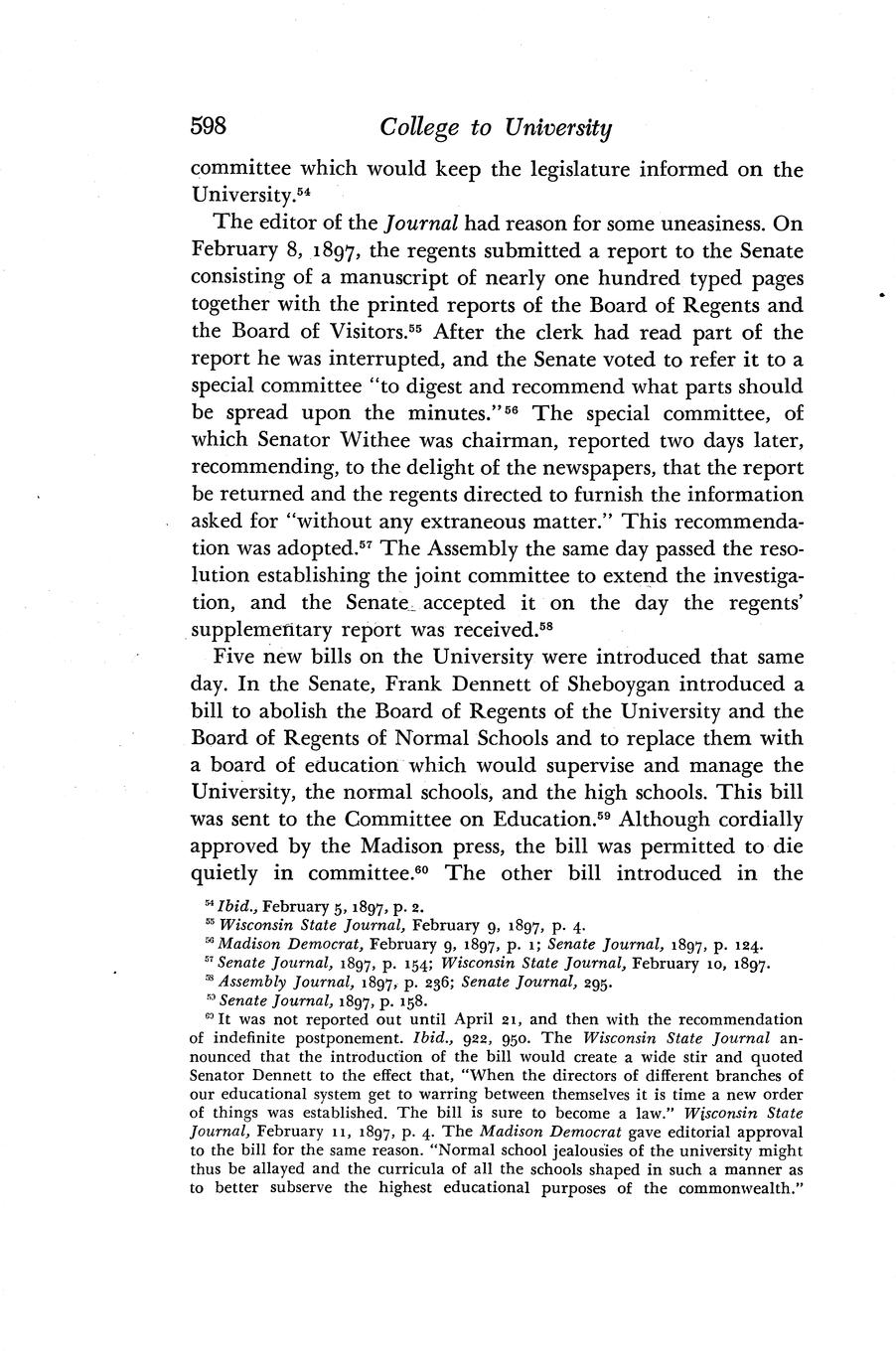 598 College to University

committee which would keep the legislature informed on the University.$^{54}$

The editor of the Journal had reason for some uneasiness. On February 8, 1897, the regents submitted a report to the Senate consisting of a manuscript of nearly one hundred typed pages together with the printed reports of the Board of Regents and the Board of Visitors.$^{55}$ After the clerk had read part of the report he was interrupted, and the Senate voted to refer it to a special committee "to digest and recommend what parts should be spread upon the minutes."$^{56}$ The special committee, of which Senator Withee was chairman, reported two days later, recommending, to the delight of the newspapers, that the report be returned and the regents directed to furnish the information asked for "without any extraneous matter." This recommendation was adopted.$^{57}$ The Assembly the same day passed the resolution establishing the joint committee to extend the investigation, and the Senate accepted it on the day the regents' supplementary report was received.$^{58}$

Five new bills on the University were introduced that same day. In the Senate, Frank Dennett of Sheboygan introduced a bill to abolish the Board of Regents of the University and the Board of Regents of Normal Schools and to replace them with a board of education which would supervise and manage the University, the normal schools, and the high schools. This bill was sent to the Committee on Education.$^{59}$ Although cordially approved by the Madison press, the bill was permitted to die quietly in committee.$^{60}$ The other bill introduced in the

$^{54}$ Ibid., February 5, 1897, p. 2.
$^{55}$ Wisconsin State Journal, February 9, 1897, p. 4.
$^{56}$ Madison Democrat, February 9, 1897, p. 1; Senate Journal, 1897, p. 124.
$^{57}$ Senate Journal, 1897, p. 154; Wisconsin State Journal, February 10, 1897.
$^{58}$ Assembly Journal, 1897, p. 236; Senate Journal, 295.
$^{59}$ Senate Journal, 1897, p. 158.
$^{60}$ It was not reported out until April 21, and then with the recommendation of indefinite postponement. Ibid., 922, 950. The Wisconsin State Journal announced that the introduction of the bill would create a wide stir and quoted Senator Dennett to the effect that, "When the directors of different branches of our educational system get to warring between themselves it is time a new order of things was established. The bill is sure to become a law." Wisconsin State Journal, February 11, 1897, p. 4. The Madison Democrat gave editorial approval to the bill for the same reason. "Normal school jealousies of the university might thus be allayed and the curricula of all the schools shaped in such a manner as to better subserve the highest educational purposes of the commonwealth."